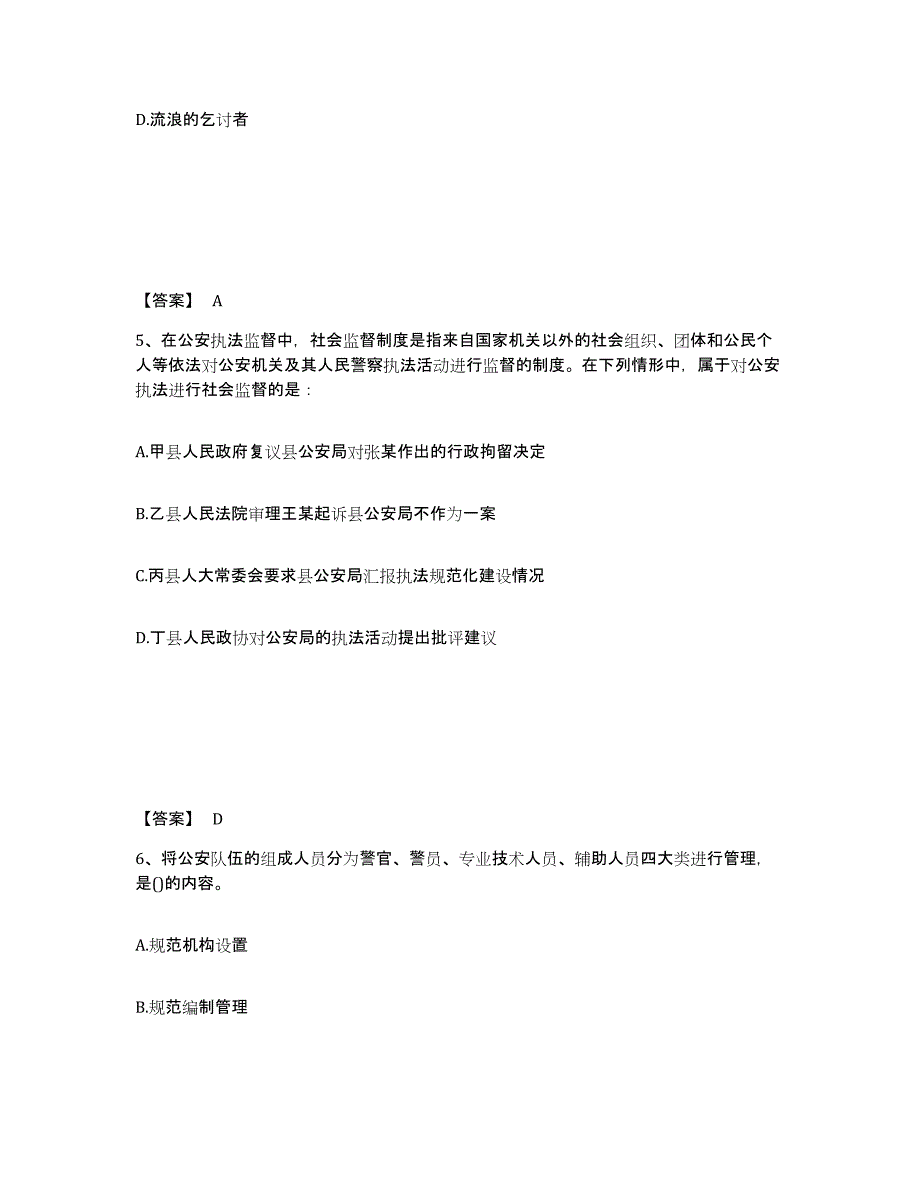 D.流浪的乞讨者

【答案】 A

5、在公安执法监督中，社会监督制度是指来自国家机关以外的社会组织、团体和公民个人等依法对公安机关及其人民警察执法活动进行监督的制度。在下列情形中，属于对公安执法进行社会监督的是：

A.甲县人民政府复议县公安局对张某作出的行政拘留决定

B.乙县人民法院审理王某起诉县公安局不作为一案

C.丙县人大常委会要求县公安局汇报执法规范化建设情况

D.丁县人民政协对公安局的执法活动提出批评建议

【答案】 D

6、将公安队伍的组成人员分为警官、警员、专业技术人员、辅助人员四大类进行管理，是()的内容。

A.规范机构设置

B.规范编制管理